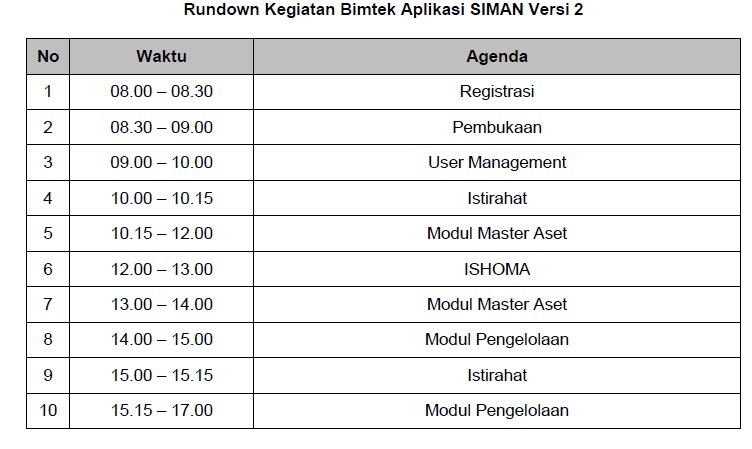 Rundown Kegiatan Bimtek Aplikasi SIMAN Versi 2

| No | Waktu | Agenda |
|---|---|---|
| 1 | 08.00 – 08.30 | Registrasi |
| 2 | 08.30 – 09.00 | Pembukaan |
| 3 | 09.00 – 10.00 | User Management |
| 4 | 10.00 – 10.15 | Istirahat |
| 5 | 10.15 – 12.00 | Modul Master Aset |
| 6 | 12.00 – 13.00 | ISHOMA |
| 7 | 13.00 – 14.00 | Modul Master Aset |
| 8 | 14.00 – 15.00 | Modul Pengelolaan |
| 9 | 15.00 – 15.15 | Istirahat |
| 10 | 15.15 – 17.00 | Modul Pengelolaan |